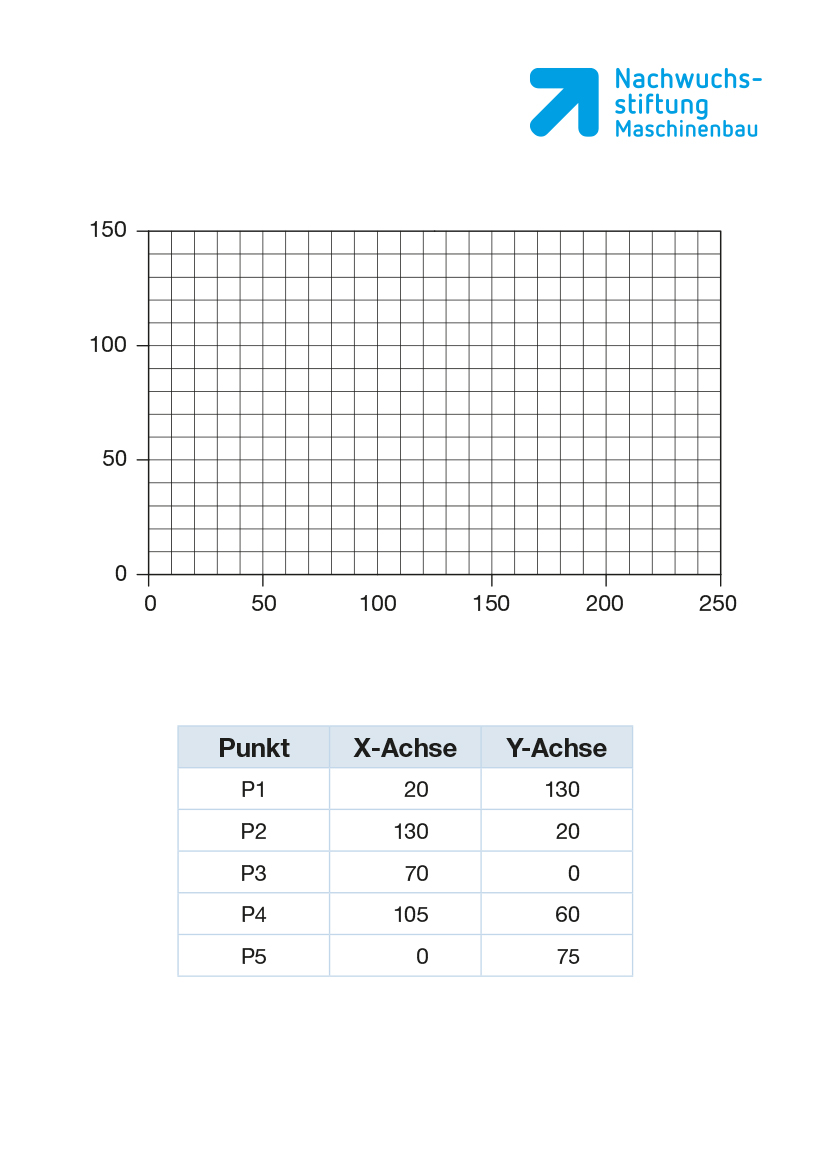 Nachwuchsstiftung Maschinenbau

150
100
50
0
0 50 100 150 200 250

| Punkt | X-Achse | Y-Achse |
|---|---|---|
| P1 | 20 | 130 |
| P2 | 130 | 20 |
| P3 | 70 | 0 |
| P4 | 105 | 60 |
| P5 | 0 | 75 |